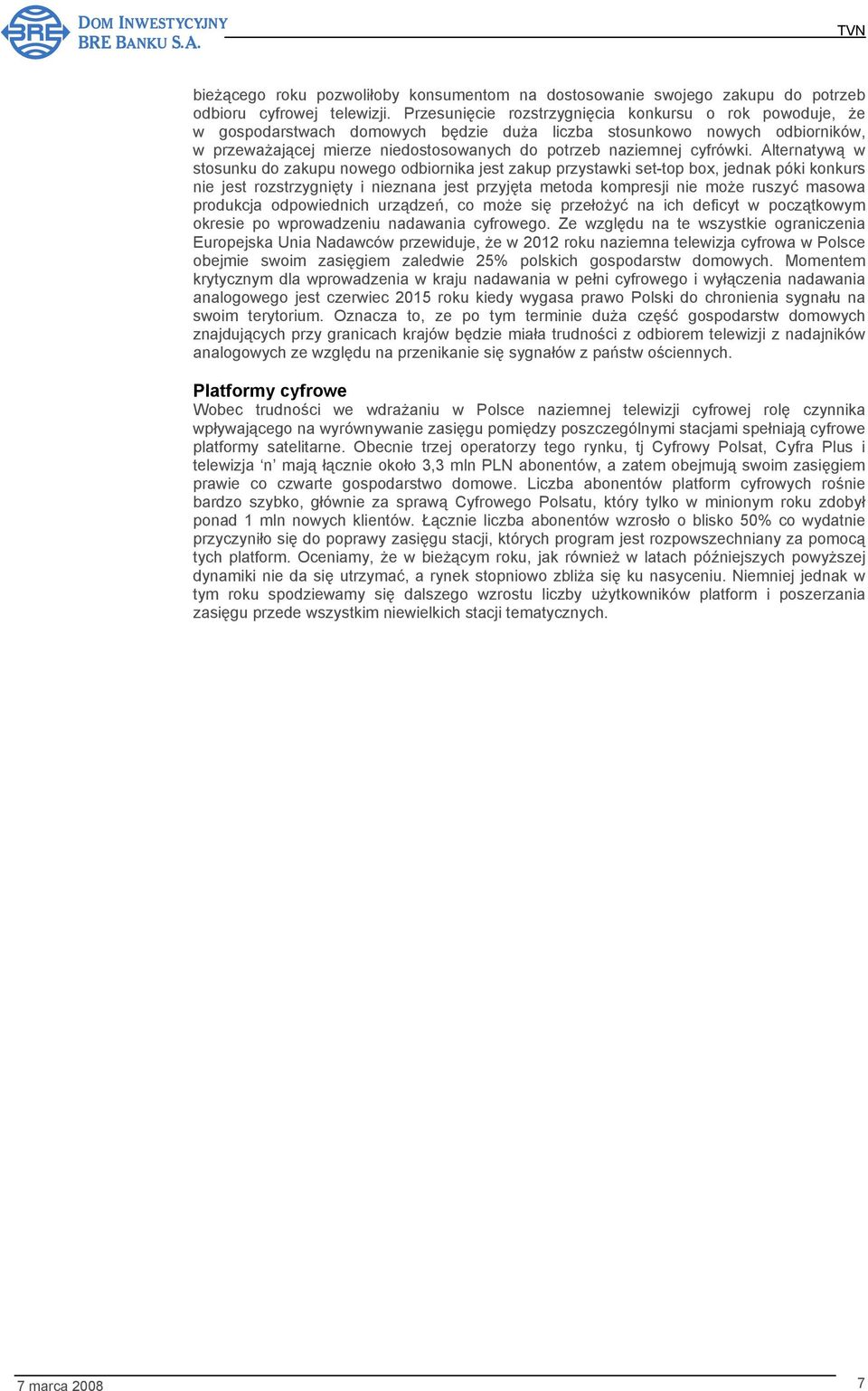 BRE DOM INWESTYCYJNY BRE BANKU S.A.

TVN

bieżącego roku pozwoliłoby konsumentom na dostosowanie swojego zakupu do potrzeb odbioru cyfrowej telewizji. Przesunięcie rozstrzygnięcia konkursu o rok powoduje, że w gospodarstwach domowych będzie duża liczba stosunkowo nowych odbiorników, w przeważającej mierze niedostosowanych do potrzeb naziemnej cyfrówki. Alternatywą w stosunku do zakupu nowego odbiornika jest zakup przystawki set-top box, jednak póki konkurs nie jest rozstrzygnięty i nieznana jest przyjęta metoda kompresji nie może ruszyć masowa produkcja odpowiednich urządzeń, co może się przełożyć na ich deficyt w początkowym okresie po wprowadzeniu nadawania cyfrowego. Ze względu na te wszystkie ograniczenia Europejska Unia Nadawców przewiduje, że w 2012 roku naziemna telewizja cyfrowa w Polsce obejmie swoim zasięgiem zaledwie 25% polskich gospodarstw domowych. Momentem krytycznym dla wprowadzenia w kraju nadawania w pełni cyfrowego i wyłączenia nadawania analogowego jest czerwiec 2015 roku kiedy wygasa prawo Polski do chronienia sygnału na swoim terytorium. Oznacza to, ze po tym terminie duża część gospodarstw domowych znajdujących przy granicach krajów będzie miała trudności z odbiorem telewizji z nadajników analogowych ze względu na przenikanie się sygnałów z państw ościennych.

Platformy cyfrowe
Wobec trudności we wdrażaniu w Polsce naziemnej telewizji cyfrowej rolę czynnika wpływającego na wyrównywanie zasięgu pomiędzy poszczególnymi stacjami spełniają cyfrowe platformy satelitarne. Obecnie trzej operatorzy tego rynku, tj Cyfrowy Polsat, Cyfra Plus i telewizja ‘n’ mają łącznie około 3,3 mln PLN abonentów, a zatem obejmują swoim zasięgiem prawie co czwarte gospodarstwo domowe. Liczba abonentów platform cyfrowych rośnie bardzo szybko, głównie za sprawą Cyfrowego Polsatu, który tylko w minionym roku zdobył ponad 1 mln nowych klientów. Łącznie liczba abonentów wzrosło o blisko 50% co wydatnie przyczyniło się do poprawy zasięgu stacji, których program jest rozpowszechniany za pomocą tych platform. Oceniamy, że w bieżącym roku, jak również w latach późniejszych powyższej dynamiki nie da się utrzymać, a rynek stopniowo zbliża się ku nasyceniu. Niemniej jednak w tym roku spodziewamy się dalszego wzrostu liczby użytkowników platform i poszerzania zasięgu przede wszystkim niewielkich stacji tematycznych.

7 marca 2008

7